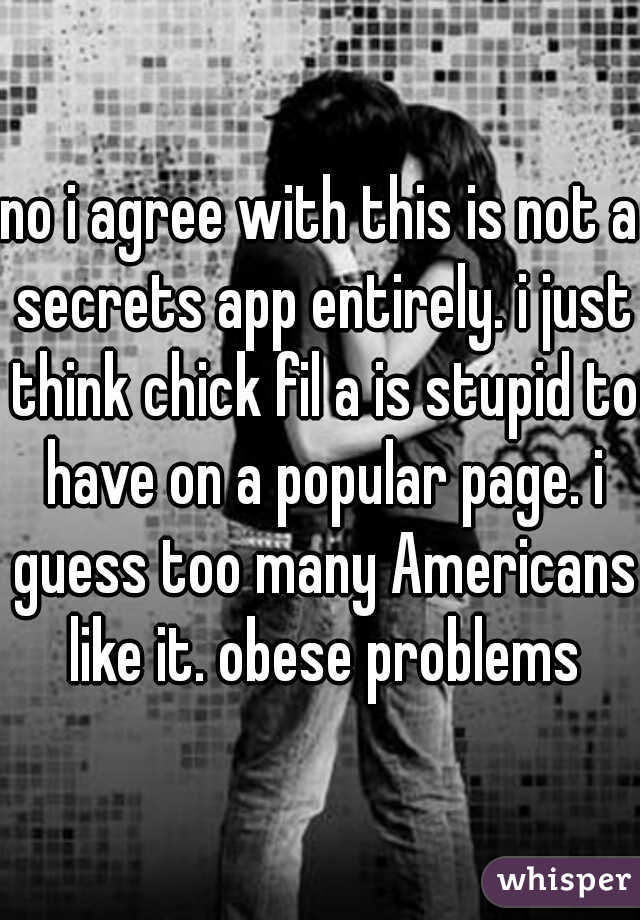 no i agree with this is not a secrets app entirely. i just think chick fil a is stupid to have on a popular page. i guess too many Americans like it. obese problems

whisper